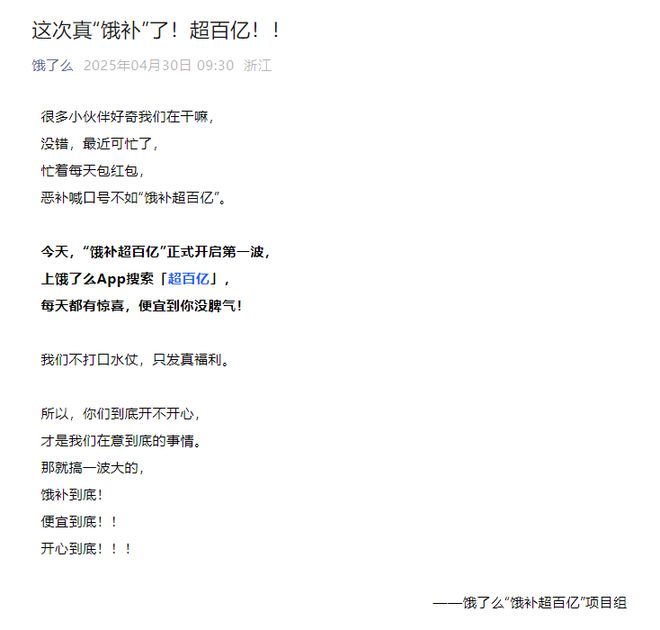 这次真“饿补”了！超百亿！！

饿了么 2025年04月30日 09:30 浙江

很多小伙伴好奇我们在干嘛，
没错，最近可忙了，
忙着每天包红包，
恶补喊口号不如“饿补超百亿”。

今天，“饿补超百亿”正式开启第一波，
上饿了么App搜索「超百亿」，
每天都有惊喜，便宜到你没脾气！

我们不打口水仗，只发真福利。

所以，你们到底开不开心，
才是我们在意到底的事情。
那就搞一波大的，
饿补到底！
便宜到底！！
开心到底！！！

——饿了么“饿补超百亿”项目组